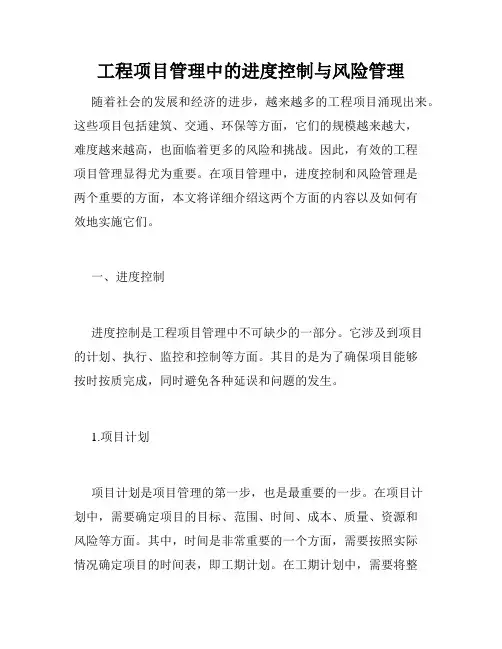 工程项目管理中的进度控制与风险管理

随着社会的发展和经济的进步，越来越多的工程项目涌现出来。这些项目包括建筑、交通、环保等方面，它们的规模越来越大，难度越来越高，也面临着更多的风险和挑战。因此，有效的工程项目管理显得尤为重要。在项目管理中，进度控制和风险管理是两个重要的方面，本文将详细介绍这两个方面的内容以及如何有效地实施它们。

一、进度控制

进度控制是工程项目管理中不可缺少的一部分。它涉及到项目的计划、执行、监控和控制等方面。其目的是为了确保项目能够按时按质完成，同时避免各种延误和问题的发生。

1.项目计划

项目计划是项目管理的第一步，也是最重要的一步。在项目计划中，需要确定项目的目标、范围、时间、成本、质量、资源和风险等方面。其中，时间是非常重要的一个方面，需要按照实际情况确定项目的时间表，即工期计划。在工期计划中，需要将整